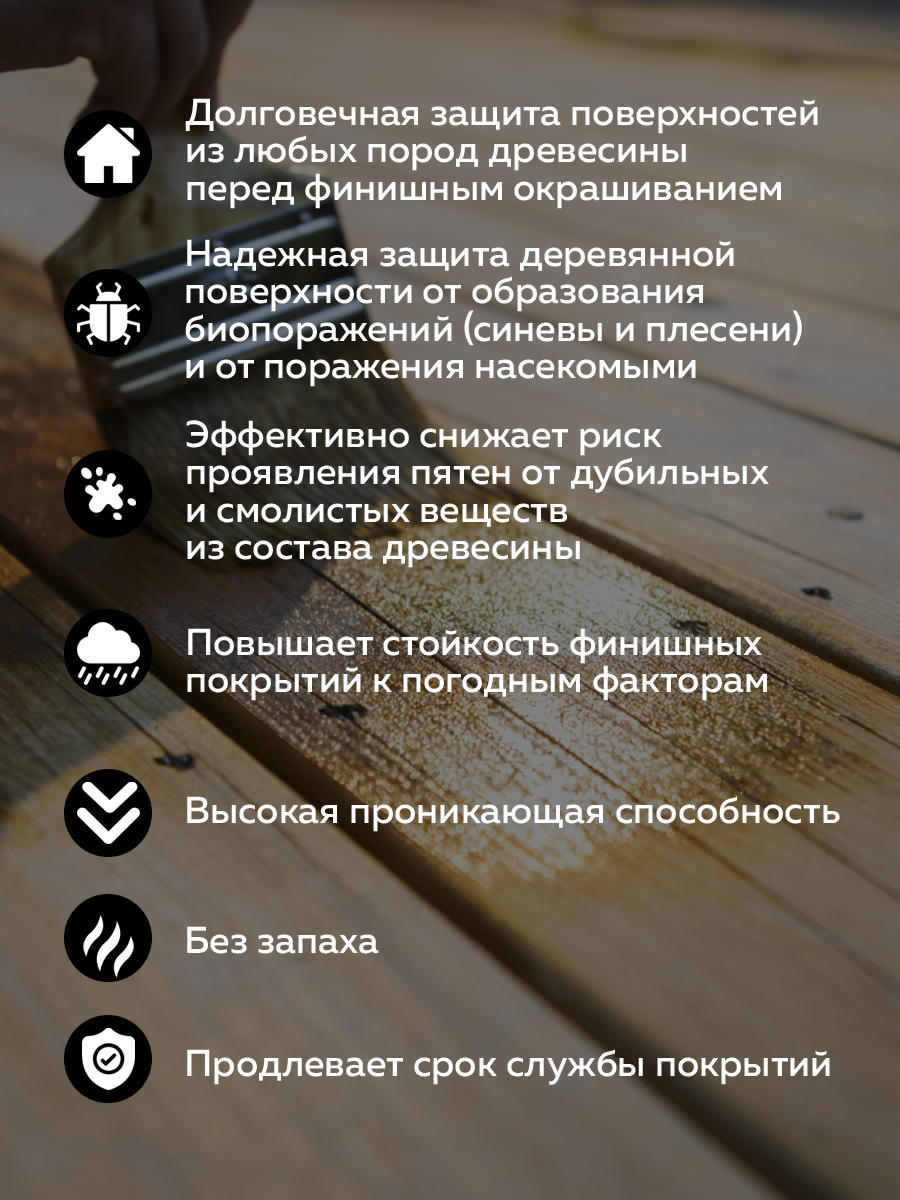 Долговечная защита поверхностей из любых пород древесины перед финишным окрашиванием

Надежная защита деревянной поверхности от образования биопоражений (синевы и плесени) и от поражения насекомыми

Эффективно снижает риск проявления пятен от дубильных и смолистых веществ из состава древесины

Повышает стойкость финишных покрытий к погодным факторам

Высокая проникающая способность

Без запаха

Продлевает срок службы покрытий